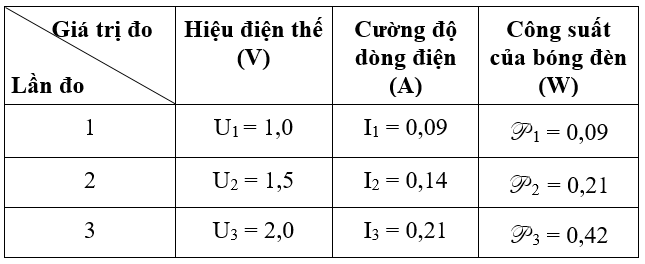 | Giá trị đo / Lần đo | Hiệu điện thế (V) | Cường độ dòng điện (A) | Công suất của bóng đèn (W) |
|---|---|---|---|
| 1 | $U_1 = 1,0$ | $I_1 = 0,09$ | $\mathscr{P}_1 = 0,09$ |
| 2 | $U_2 = 1,5$ | $I_2 = 0,14$ | $\mathscr{P}_2 = 0,21$ |
| 3 | $U_3 = 2,0$ | $I_3 = 0,21$ | $\mathscr{P}_3 = 0,42$ |